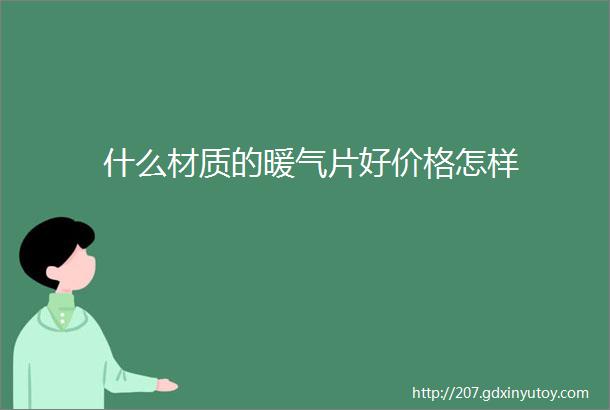 什么材质的暖气片好价格怎样

http://207.gdxinyutoy.com